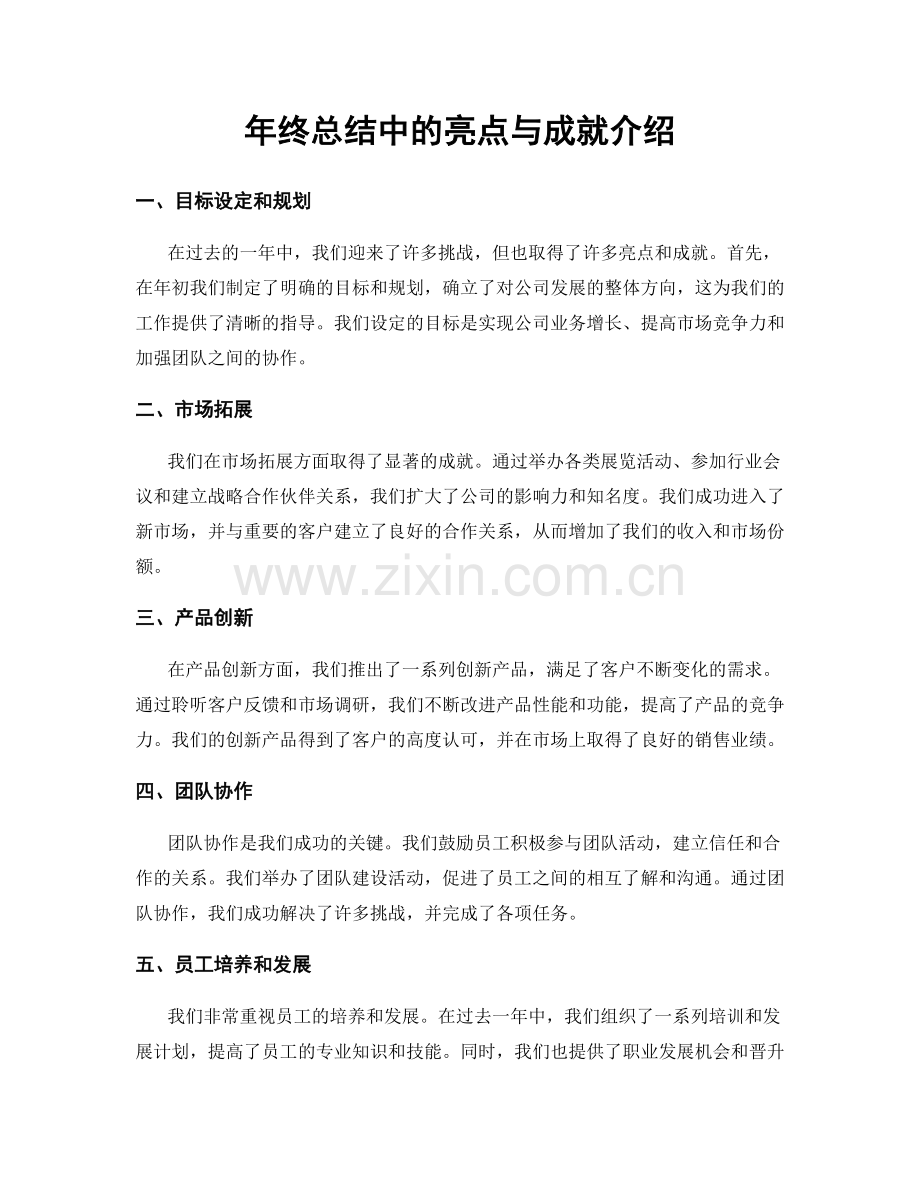 年终总结中的亮点与成就介绍

一、目标设定和规划

在过去的一年中，我们迎来了许多挑战，但也取得了许多亮点和成就。首先，在年初我们制定了明确的目标和规划，确立了对公司发展的整体方向，这为我们的工作提供了清晰的指导。我们设定的目标是实现公司业务增长、提高市场竞争力和加强团队之间的协作。

二、市场拓展

我们在市场拓展方面取得了显著的成就。通过举办各类展览活动、参加行业会议和建立战略合作伙伴关系，我们扩大了公司的影响力和知名度。我们成功进入了新市场，并与重要的客户建立了良好的合作关系，从而增加了我们的收入和市场份额。

三、产品创新

在产品创新方面，我们推出了一系列创新产品，满足了客户不断变化的需求。通过聆听客户反馈和市场调研，我们不断改进产品性能和功能，提高了产品的竞争力。我们的创新产品得到了客户的高度认可，并在市场上取得了良好的销售业绩。

四、团队协作

团队协作是我们成功的关键。我们鼓励员工积极参与团队活动，建立信任和合作的关系。我们举办了团队建设活动，促进了员工之间的相互了解和沟通。通过团队协作，我们成功解决了许多挑战，并完成了各项任务。

五、员工培养和发展

我们非常重视员工的培养和发展。在过去一年中，我们组织了一系列培训和发展计划，提高了员工的专业知识和技能。同时，我们也提供了职业发展机会和晋升

www.zixin.com.cn